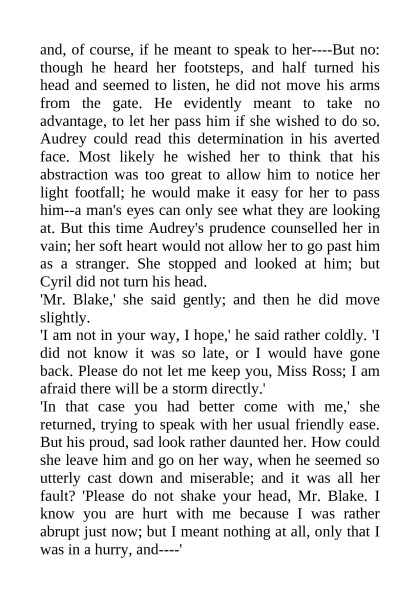 and, of course, if he meant to speak to her----But no: though he heard her footsteps, and half turned his head and seemed to listen, he did not move his arms from the gate. He evidently meant to take no advantage, to let her pass him if she wished to do so. Audrey could read this determination in his averted face. Most likely he wished her to think that his abstraction was too great to allow him to notice her light footfall; he would make it easy for her to pass him--a man's eyes can only see what they are looking at. But this time Audrey's prudence counselled her in vain; her soft heart would not allow her to go past him as a stranger. She stopped and looked at him; but Cyril did not turn his head.

'Mr. Blake,' she said gently; and then he did move slightly.

'I am not in your way, I hope,' he said rather coldly. 'I did not know it was so late, or I would have gone back. Please do not let me keep you, Miss Ross; I am afraid there will be a storm directly.'

'In that case you had better come with me,' she returned, trying to speak with her usual friendly ease. But his proud, sad look rather daunted her. How could she leave him and go on her way, when he seemed so utterly cast down and miserable; and it was all her fault? 'Please do not shake your head, Mr. Blake. I know you are hurt with me because I was rather abrupt just now; but I meant nothing at all, only that I was in a hurry, and----'